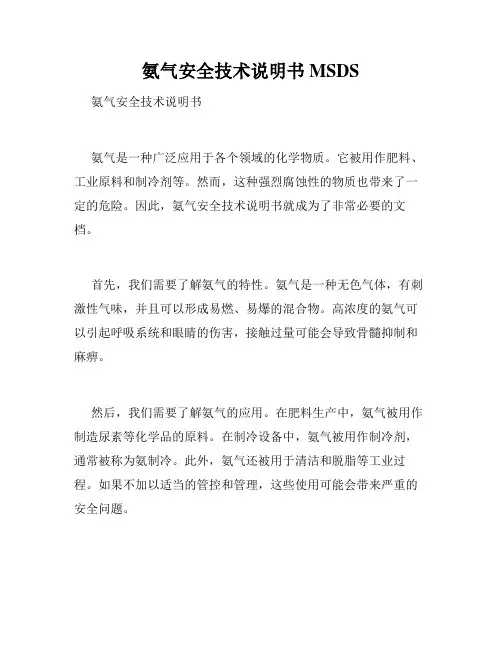 氨气安全技术说明书 MSDS

氨气安全技术说明书

氨气是一种广泛应用于各个领域的化学物质。它被用作肥料、工业原料和制冷剂等。然而，这种强烈腐蚀性的物质也带来了一定的危险。因此，氨气安全技术说明书就成为了非常必要的文档。

首先，我们需要了解氨气的特性。氨气是一种无色气体，有刺激性气味，并且可以形成易燃、易爆的混合物。高浓度的氨气可以引起呼吸系统和眼睛的伤害，接触过量可能会导致骨髓抑制和麻痹。

然后，我们需要了解氨气的应用。在肥料生产中，氨气被用作制造尿素等化学品的原料。在制冷设备中，氨气被用作制冷剂，通常被称为氨制冷。此外，氨气还被用于清洁和脱脂等工业过程。如果不加以适当的管控和管理，这些使用可能会带来严重的安全问题。